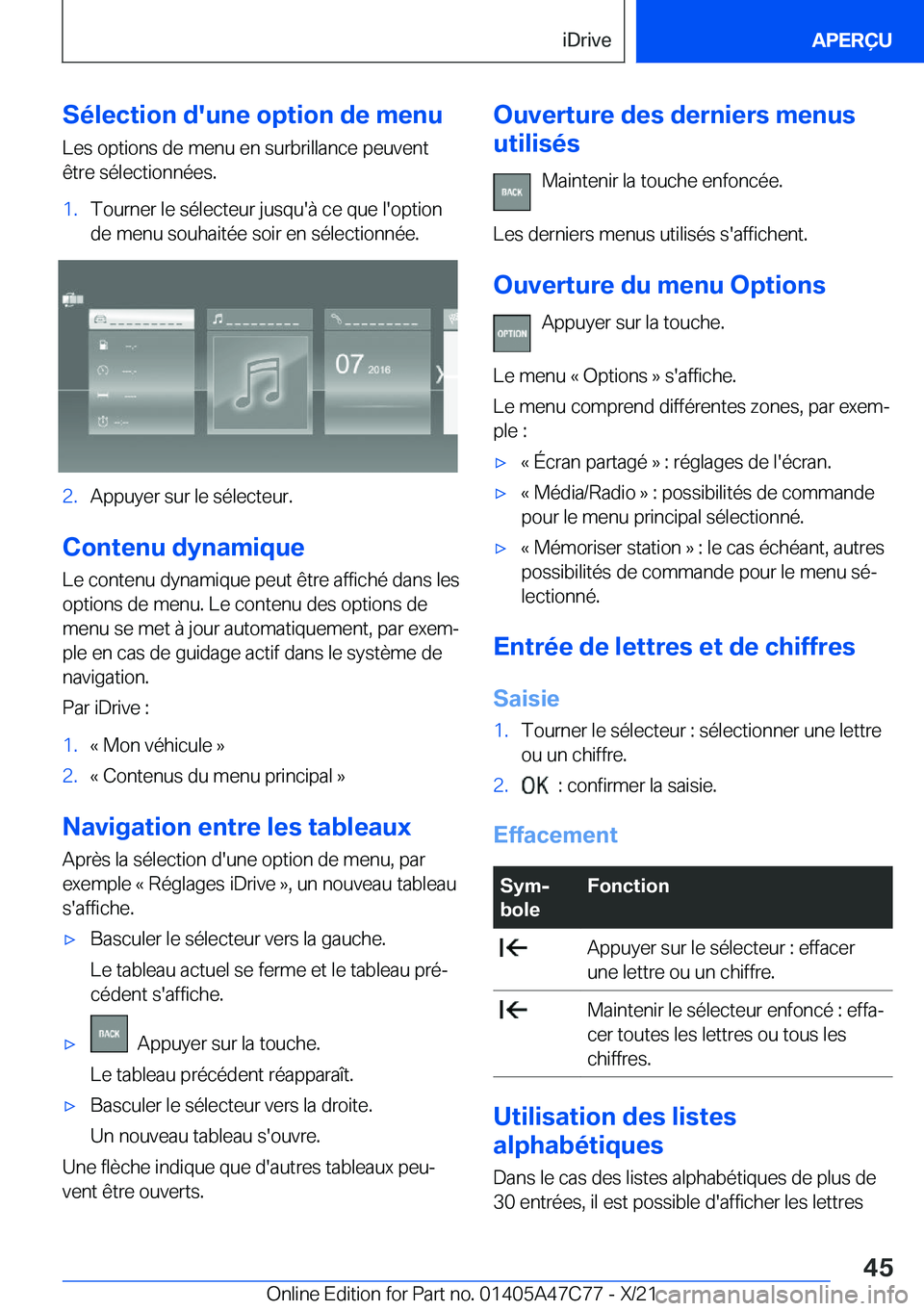 iDrive

APERÇU

Sélection d'une option de menu

Les options de menu en surbrillance peuvent être sélectionnées.

1. Tourner le sélecteur jusqu'à ce que l'option de menu souhaitée soir en sélectionnée.

07 2016

2. Appuyer sur le sélecteur.

Contenu dynamique

Le contenu dynamique peut être affiché dans les options de menu. Le contenu des options de menu se met à jour automatiquement, par exemple en cas de guidage actif dans le système de navigation.

Par iDrive :

1. « Mon véhicule »
2. « Contenus du menu principal »

Navigation entre les tableaux

Après la sélection d'une option de menu, par exemple « Réglages iDrive », un nouveau tableau s'affiche.

▷ Basculer le sélecteur vers la gauche.
Le tableau actuel se ferme et le tableau précédent s'affiche.
▷ BACK Appuyer sur la touche.
Le tableau précédent réapparaît.
▷ Basculer le sélecteur vers la droite.
Un nouveau tableau s'ouvre.

Une flèche indique que d'autres tableaux peuvent être ouverts.

Ouverture des derniers menus utilisés

BACK Maintenir la touche enfoncée.

Les derniers menus utilisés s'affichent.

Ouverture du menu Options

OPTION Appuyer sur la touche.

Le menu « Options » s'affiche.

Le menu comprend différentes zones, par exemple :

▷ « Écran partagé » : réglages de l'écran.
▷ « Média/Radio » : possibilités de commande pour le menu principal sélectionné.
▷ « Mémoriser station » : le cas échéant, autres possibilités de commande pour le menu sélectionné.

Entrée de lettres et de chiffres

Saisie

1. Tourner le sélecteur : sélectionner une lettre ou un chiffre.
2. OK : confirmer la saisie.

Effacement

| Symbole | Fonction |
|---|---|
| ⇤ | Appuyer sur le sélecteur : effacer une lettre ou un chiffre. |
| ⇤ | Maintenir le sélecteur enfoncé : effacer toutes les lettres ou tous les chiffres. |

Utilisation des listes alphabétiques

Dans le cas des listes alphabétiques de plus de 30 entrées, il est possible d'afficher les lettres

45

Online Edition for Part no. 01405A47C77 - X/21

carmanualsonline.info